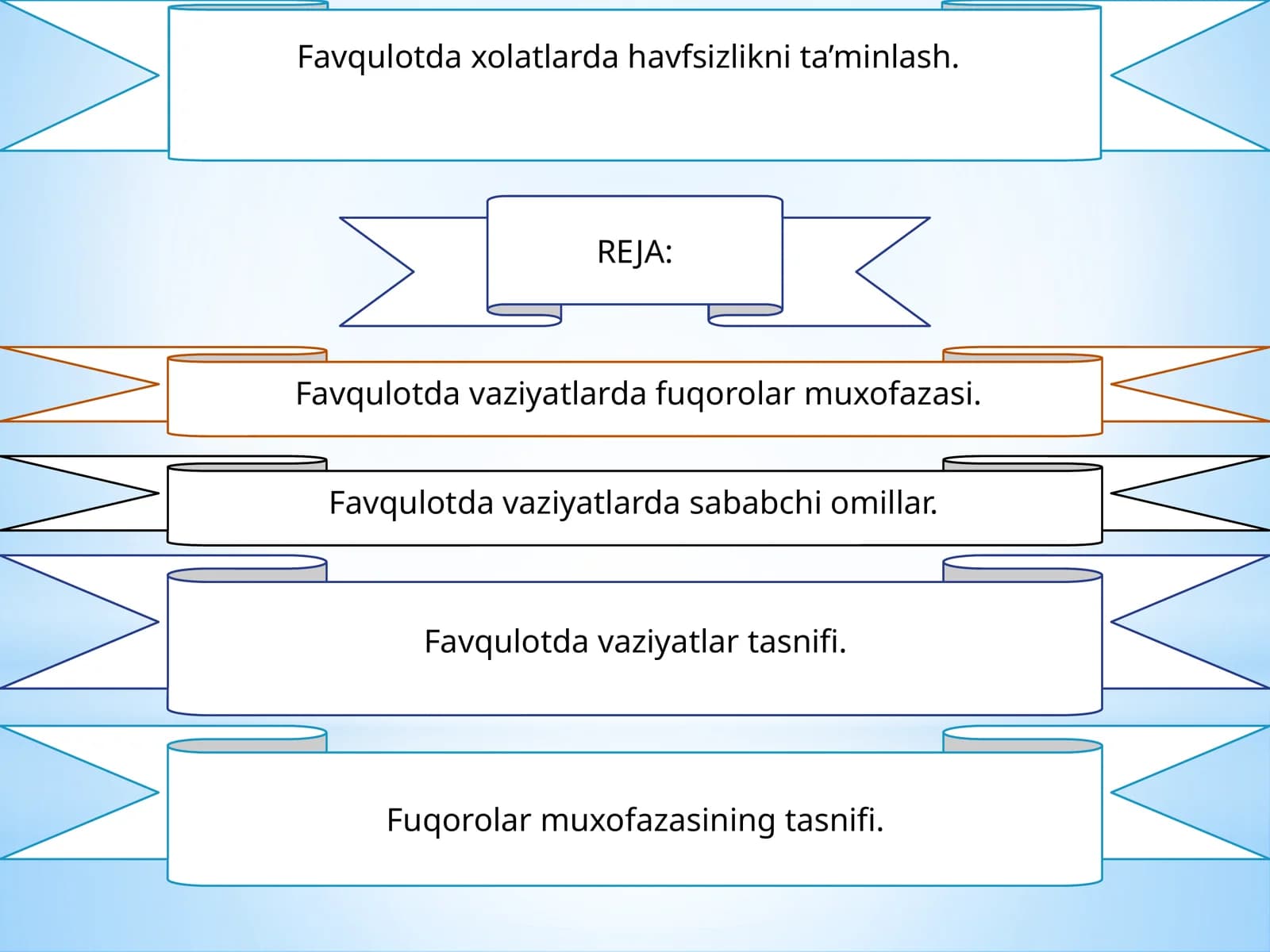 Favqulotda xolatlarda havfsizlikni ta’minlash.

REJA:

Favqulotda vaziyatlarda fuqorolar muxofazasi.

Favqulotda vaziyatlarda sababchi omillar.

Favqulotda vaziyatlar tasnifi.

Fuqorolar muxofazasining tasnifi.